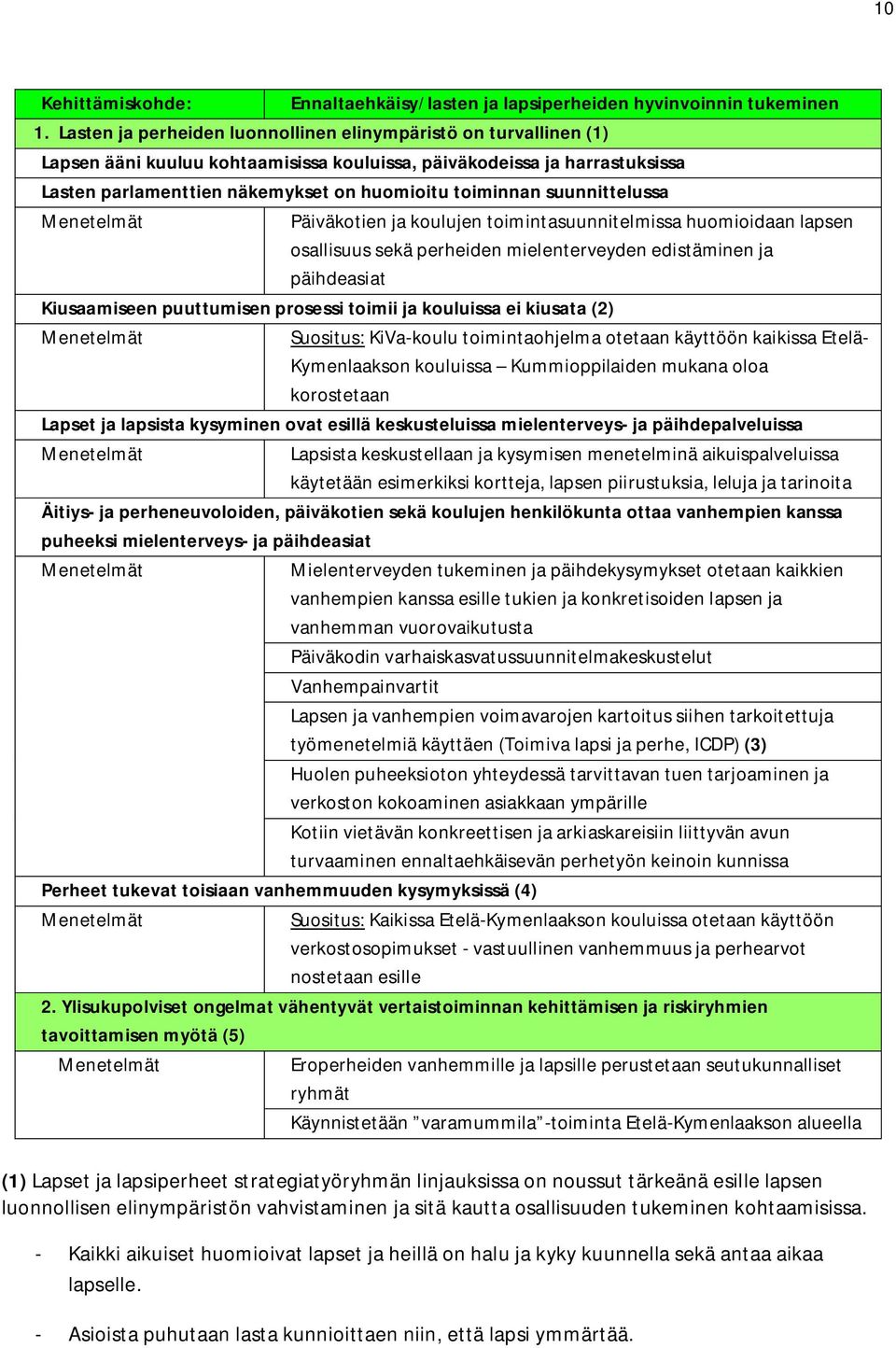 10

| Kehittämiskohde: | Ennaltaehkäisy/lasten ja lapsiperheiden hyvinvoinnin tukeminen |
|---|---|
| 1. Lasten ja perheiden luonnollinen elinympäristö on turvallinen (1) | |
| Lapsen ääni kuuluu kohtaamisissa kouluissa, päiväkodeissa ja harrastuksissa | |
| Lasten parlamenttien näkemykset on huomioitu toiminnan suunnittelussa | |
| Menetelmät | Päiväkotien ja koulujen toimintasuunnitelmissa huomioidaan lapsen osallisuus sekä perheiden mielenterveyden edistäminen ja päihdeasiat |
| Kiusaamiseen puuttumisen prosessi toimii ja kouluissa ei kiusata (2) | |
| Menetelmät | Suositus: KiVa-koulu toimintaohjelma otetaan käyttöön kaikissa Etelä-Kymenlaakson kouluissa – Kummioppilaiden mukana oloa korostetaan |
| Lapset ja lapsista kysyminen ovat esillä keskusteluissa mielenterveys- ja päihdepalveluissa | |
| Menetelmät | Lapsista keskustellaan ja kysymisen menetelminä aikuispalveluissa käytetään esimerkiksi kortteja, lapsen piirustuksia, leluja ja tarinoita |
| Äitiys- ja perheneuvoloiden, päiväkotien sekä koulujen henkilökunta ottaa vanhempien kanssa puheeksi mielenterveys- ja päihdeasiat | |
| Menetelmät | Mielenterveyden tukeminen ja päihdekysymykset otetaan kaikkien vanhempien kanssa esille tukien ja konkretisoiden lapsen ja vanhemman vuorovaikutusta |
| | Päiväkodin varhaiskasvatussuunnitelmakeskustelut |
| | Vanhempainvartit |
| | Lapsen ja vanhempien voimavarojen kartoitus siihen tarkoitettuja työmenetelmiä käyttäen (Toimiva lapsi ja perhe, ICDP) (3) |
| | Huolen puheeksioton yhteydessä tarvittavan tuen tarjoaminen ja verkoston kokoaminen asiakkaan ympärille |
| | Kotiin vietävän konkreettisen ja arkiaskareisiin liittyvän avun turvaaminen ennaltaehkäisevän perhetyön keinoin kunnissa |
| Perheet tukevat toisiaan vanhemmuuden kysymyksissä (4) | |
| Menetelmät | Suositus: Kaikissa Etelä-Kymenlaakson kouluissa otetaan käyttöön verkostosopimukset - vastuullinen vanhemmuus ja perhearvot nostetaan esille |
| 2. Ylisukupolviset ongelmat vähentyvät vertaistoiminnan kehittämisen ja riskiryhmien tavoittamisen myötä (5) | |
| Menetelmät | Eroperheiden vanhemmille ja lapsille perustetaan seutukunnalliset ryhmät |
| | Käynnistetään ”varamummila”-toiminta Etelä-Kymenlaakson alueella |

(1) Lapset ja lapsiperheet strategiatyöryhmän linjauksissa on noussut tärkeänä esille lapsen luonnollisen elinympäristön vahvistaminen ja sitä kautta osallisuuden tukeminen kohtaamisissa.

- Kaikki aikuiset huomioivat lapset ja heillä on halu ja kyky kuunnella sekä antaa aikaa lapselle.

- Asioista puhutaan lasta kunnioittaen niin, että lapsi ymmärtää.